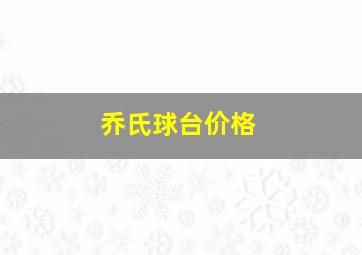 乔氏球台价格